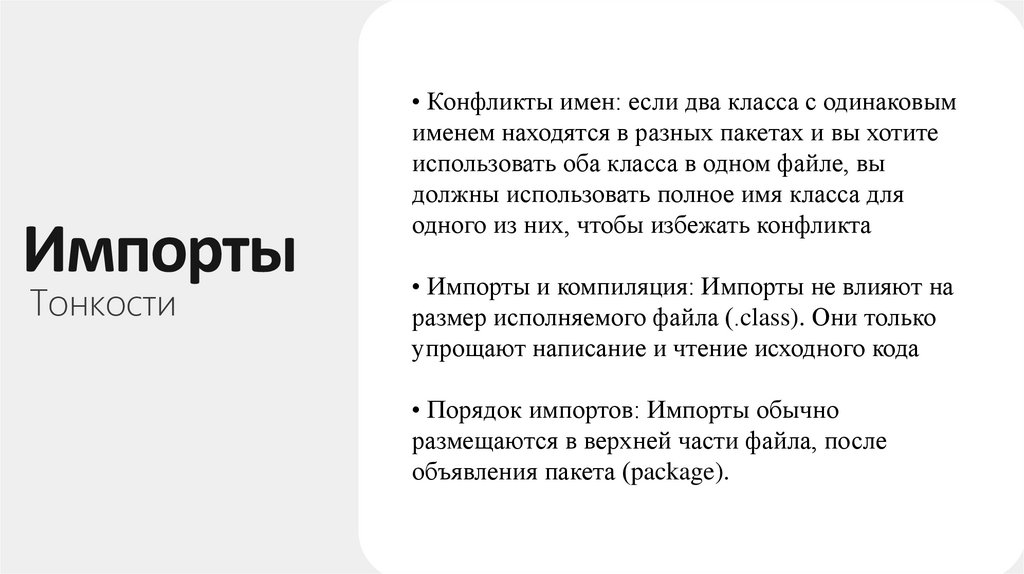 Импорты
Тонкости

• Конфликты имен: если два класса с одинаковым именем находятся в разных пакетах и вы хотите использовать оба класса в одном файле, вы должны использовать полное имя класса для одного из них, чтобы избежать конфликта

• Импорты и компиляция: Импорты не влияют на размер исполняемого файла (.class). Они только упрощают написание и чтение исходного кода

• Порядок импортов: Импорты обычно размещаются в верхней части файла, после объявления пакета (package).